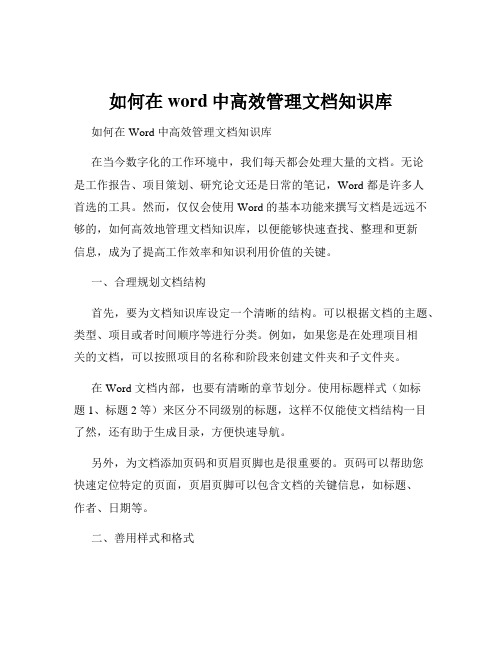 如何在 word 中高效管理文档知识库

如何在 Word 中高效管理文档知识库

在当今数字化的工作环境中，我们每天都会处理大量的文档。无论是工作报告、项目策划、研究论文还是日常的笔记，Word 都是许多人首选的工具。然而，仅仅会使用 Word 的基本功能来撰写文档是远远不够的，如何高效地管理文档知识库，以便能够快速查找、整理和更新信息，成为了提高工作效率和知识利用价值的关键。

一、合理规划文档结构

首先，要为文档知识库设定一个清晰的结构。可以根据文档的主题、类型、项目或者时间顺序等进行分类。例如，如果您是在处理项目相关的文档，可以按照项目的名称和阶段来创建文件夹和子文件夹。

在 Word 文档内部，也要有清晰的章节划分。使用标题样式（如标题 1、标题 2 等）来区分不同级别的标题，这样不仅能使文档结构一目了然，还有助于生成目录，方便快速导航。

另外，为文档添加页码和页眉页脚也是很重要的。页码可以帮助您快速定位特定的页面，页眉页脚可以包含文档的关键信息，如标题、作者、日期等。

二、善用样式和格式